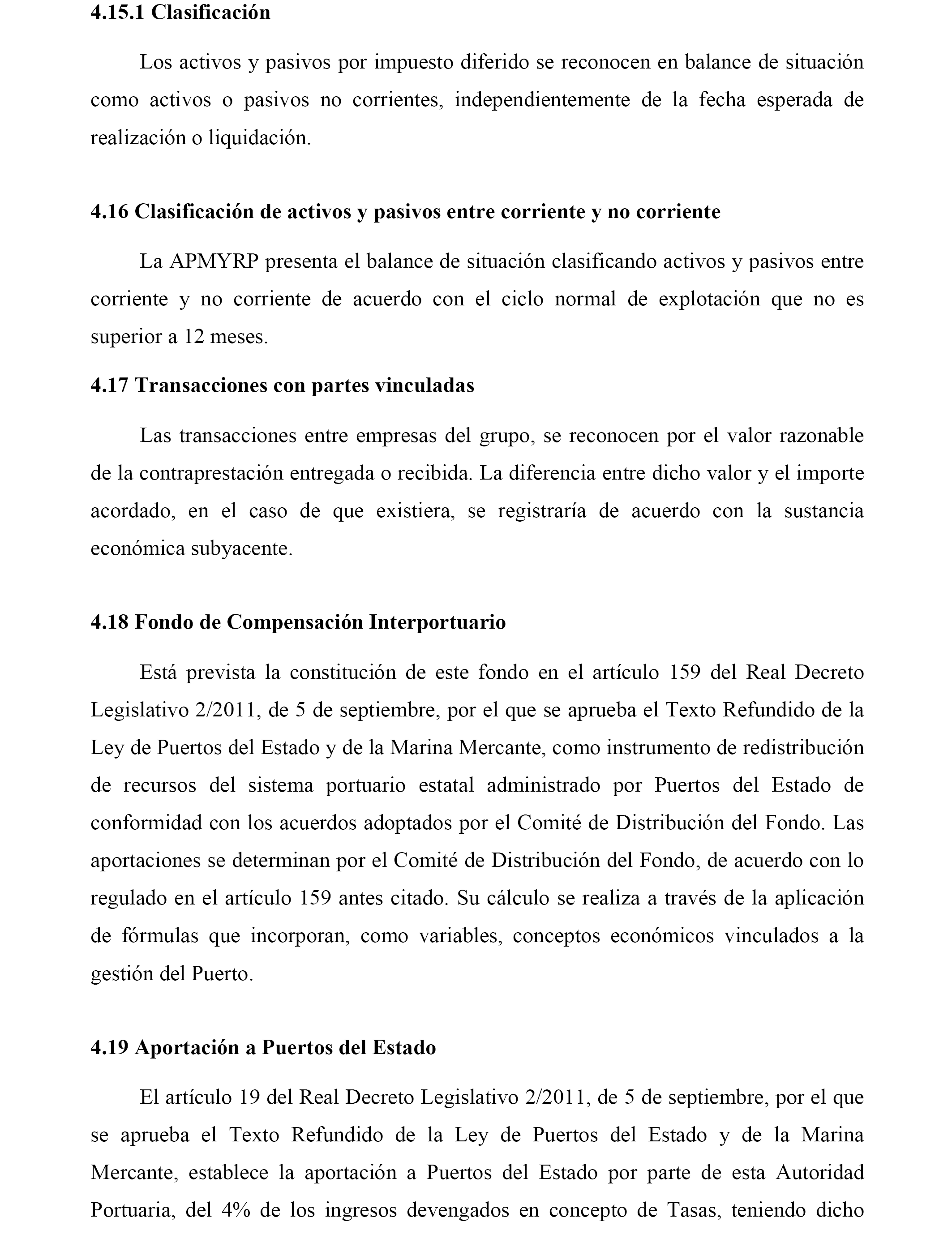 4.15.1 Clasificación

Los activos y pasivos por impuesto diferido se reconocen en balance de situación como activos o pasivos no corrientes, independientemente de la fecha esperada de realización o liquidación.

4.16 Clasificación de activos y pasivos entre corriente y no corriente

La APMYRP presenta el balance de situación clasificando activos y pasivos entre corriente y no corriente de acuerdo con el ciclo normal de explotación que no es superior a 12 meses.

4.17 Transacciones con partes vinculadas

Las transacciones entre empresas del grupo, se reconocen por el valor razonable de la contraprestación entregada o recibida. La diferencia entre dicho valor y el importe acordado, en el caso de que existiera, se registraría de acuerdo con la sustancia económica subyacente.

4.18 Fondo de Compensación Interportuario

Está prevista la constitución de este fondo en el artículo 159 del Real Decreto Legislativo 2/2011, de 5 de septiembre, por el que se aprueba el Texto Refundido de la Ley de Puertos del Estado y de la Marina Mercante, como instrumento de redistribución de recursos del sistema portuario estatal administrado por Puertos del Estado de conformidad con los acuerdos adoptados por el Comité de Distribución del Fondo. Las aportaciones se determinan por el Comité de Distribución del Fondo, de acuerdo con lo regulado en el artículo 159 antes citado. Su cálculo se realiza a través de la aplicación de fórmulas que incorporan, como variables, conceptos económicos vinculados a la gestión del Puerto.

4.19 Aportación a Puertos del Estado

El artículo 19 del Real Decreto Legislativo 2/2011, de 5 de septiembre, por el que se aprueba el Texto Refundido de la Ley de Puertos del Estado y de la Marina Mercante, establece la aportación a Puertos del Estado por parte de esta Autoridad Portuaria, del 4% de los ingresos devengados en concepto de Tasas, teniendo dicho